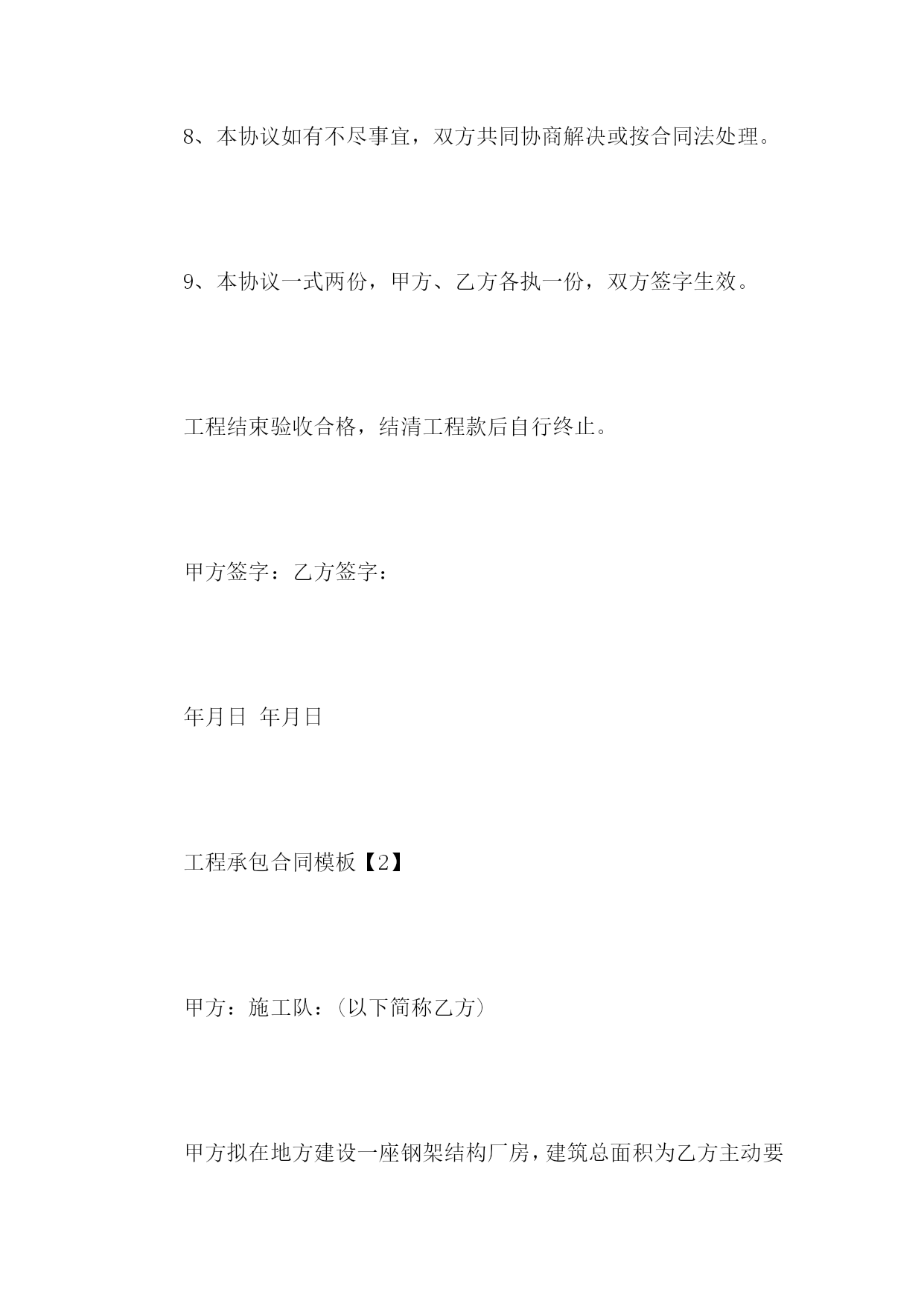 8、本协议如有不尽事宜，双方共同协商解决或按合同法处理。

9、本协议一式两份，甲方、乙方各执一份，双方签字生效。

工程结束验收合格，结清工程款后自行终止。

甲方签字：乙方签字：

年月日 年月日

工程承包合同模板【2】

甲方：施工队：(以下简称乙方)

甲方拟在地方建设一座钢架结构厂房，建筑总面积为乙方主动要